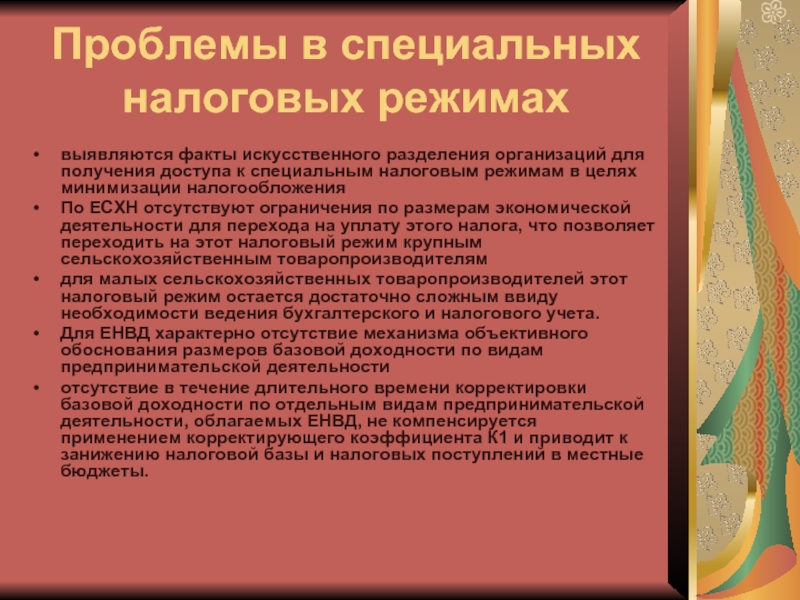 Проблемы в специальных налоговых режимах

• выявляются факты искусственного разделения организаций для получения доступа к специальным налоговым режимам в целях минимизации налогообложения
• По ЕСХН отсутствуют ограничения по размерам экономической деятельности для перехода на уплату этого налога, что позволяет переходить на этот налоговый режим крупным сельскохозяйственным товаропроизводителям
• для малых сельскохозяйственных товаропроизводителей этот налоговый режим остается достаточно сложным ввиду необходимости ведения бухгалтерского и налогового учета.
• Для ЕНВД характерно отсутствие механизма объективного обоснования размеров базовой доходности по видам предпринимательской деятельности
• отсутствие в течение длительного времени корректировки базовой доходности по отдельным видам предпринимательской деятельности, облагаемых ЕНВД, не компенсируется применением корректирующего коэффициента К1 и приводит к занижению налоговой базы и налоговых поступлений в местные бюджеты.